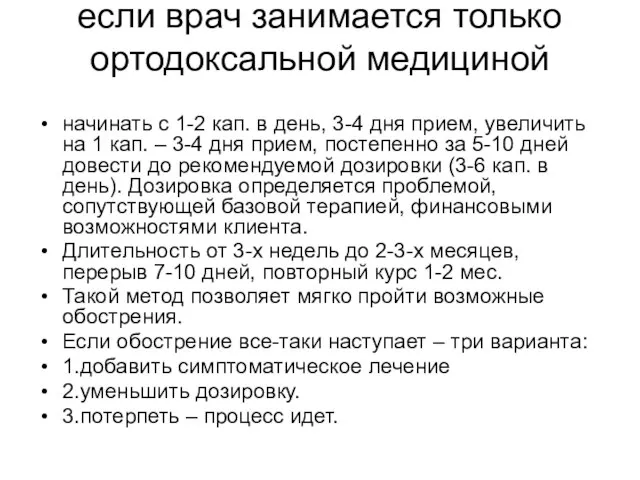 если врач занимается только ортодоксальной медициной

• начинать с 1-2 кап. в день, 3-4 дня прием, увеличить на 1 кап. – 3-4 дня прием, постепенно за 5-10 дней довести до рекомендуемой дозировки (3-6 кап. в день). Дозировка определяется проблемой, сопутствующей базовой терапией, финансовыми возможностями клиента.
• Длительность от 3-х недель до 2-3-х месяцев, перерыв 7-10 дней, повторный курс 1-2 мес.
• Такой метод позволяет мягко пройти возможные обострения.
• Если обострение все-таки наступает – три варианта:
• 1.добавить симптоматическое лечение
• 2.уменьшить дозировку.
• 3.потерпеть – процесс идет.